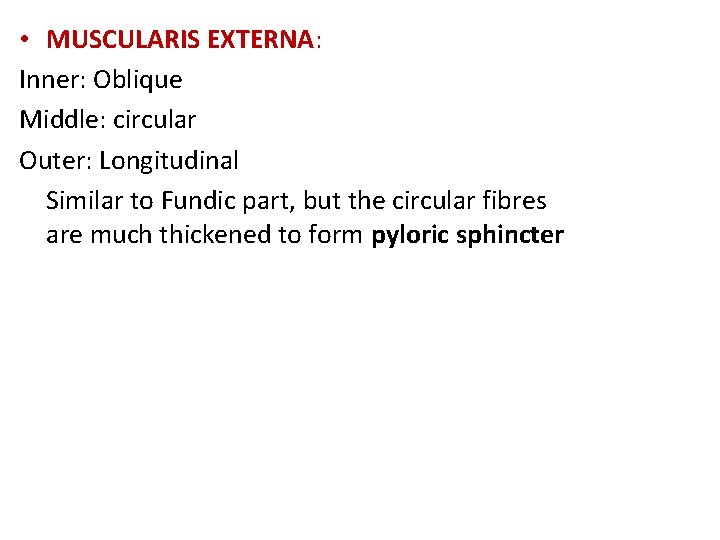 • MUSCULARIS EXTERNA:
Inner: Oblique
Middle: circular
Outer: Longitudinal

Similar to Fundic part, but the circular fibres are much thickened to form pyloric sphincter